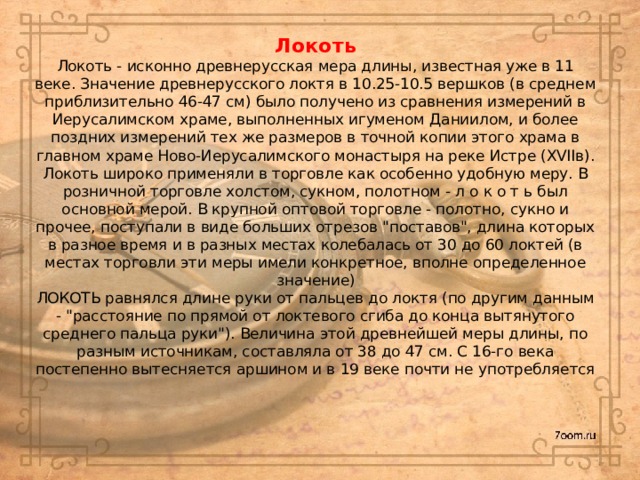 Локоть

Локоть - исконно древнерусская мера длины, известная уже в 11 веке. Значение древнерусского локтя в 10.25-10.5 вершков (в среднем приблизительно 46-47 см) было получено из сравнения измерений в Иерусалимском храме, выполненных игуменом Даниилом, и более поздних измерений тех же размеров в точной копии этого храма в главном храме Ново-Иерусалимского монастыря на реке Истре (XVIIв). Локоть широко применяли в торговле как особенно удобную меру. В розничной торговле холстом, сукном, полотном - л о к о т ь был основной мерой. В крупной оптовой торговле - полотно, сукно и прочее, поступали в виде больших отрезов "поставов", длина которых в разное время и в разных местах колебалась от 30 до 60 локтей (в местах торговли эти меры имели конкретное, вполне определенное значение)

ЛОКОТЬ равнялся длине руки от пальцев до локтя (по другим данным - "расстояние по прямой от локтевого сгиба до конца вытянутого среднего пальца руки"). Величина этой древнейшей меры длины, по разным источникам, составляла от 38 до 47 см. С 16-го века постепенно вытесняется аршином и в 19 веке почти не употребляется

7oom.ru